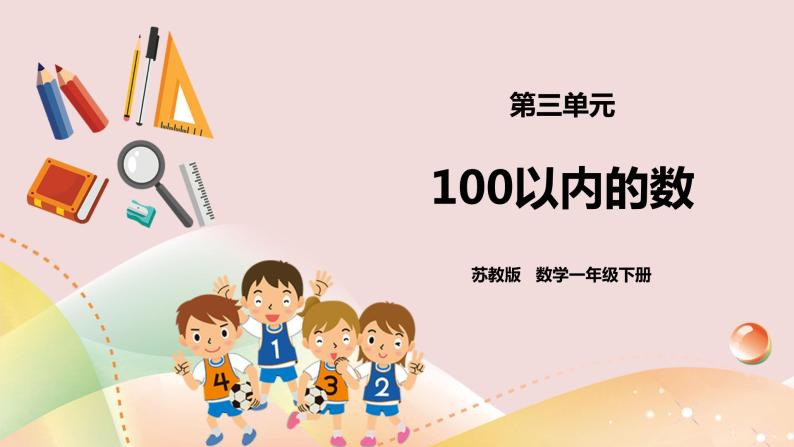 第三单元

100以内的数

苏教版　数学一年级下册

1

4

3

2